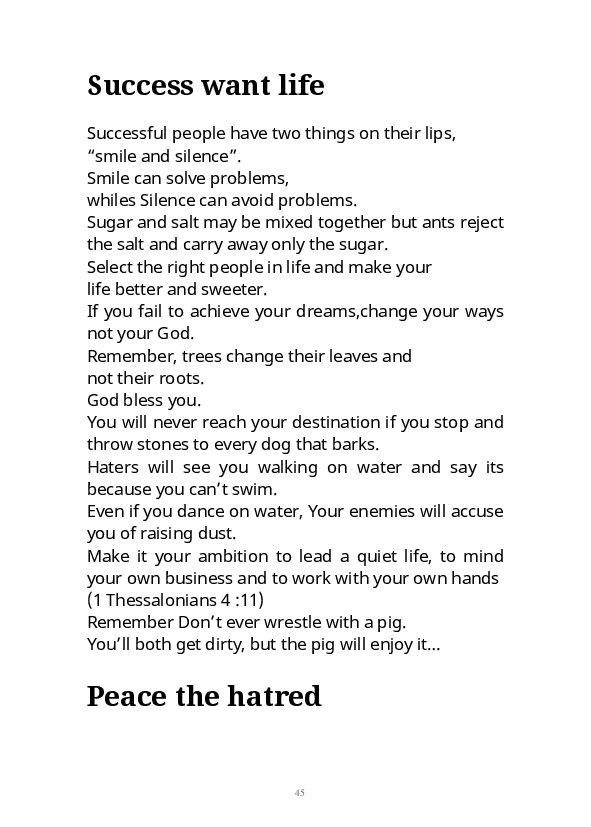 Success want life

Successful people have two things on their lips, “smile and silence”.
Smile can solve problems,
whiles Silence can avoid problems.
Sugar and salt may be mixed together but ants reject the salt and carry away only the sugar.
Select the right people in life and make your life better and sweeter.
If you fail to achieve your dreams,change your ways not your God.
Remember, trees change their leaves and not their roots.
God bless you.
You will never reach your destination if you stop and throw stones to every dog that barks.
Haters will see you walking on water and say its because you can’t swim.
Even if you dance on water, Your enemies will accuse you of raising dust.
Make it your ambition to lead a quiet life, to mind your own business and to work with your own hands (1 Thessalonians 4 :11)
Remember Don’t ever wrestle with a pig.
You’ll both get dirty, but the pig will enjoy it...

Peace the hatred

45